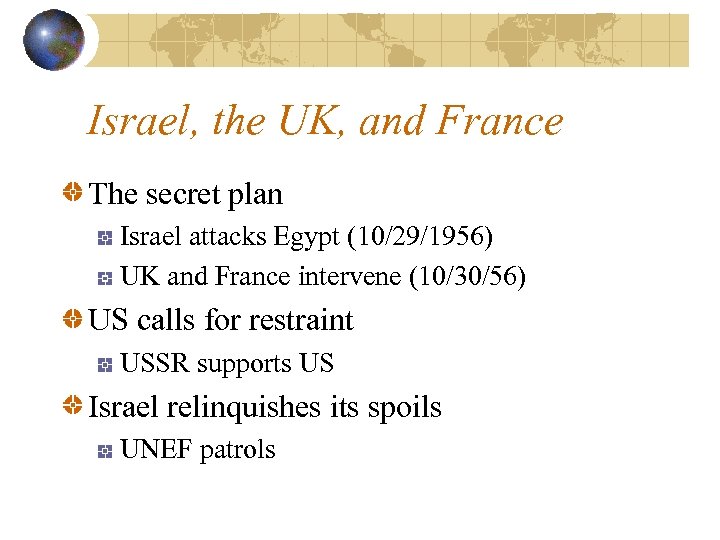 Israel, the UK, and France

The secret plan

Israel attacks Egypt (10/29/1956)

UK and France intervene (10/30/56)

US calls for restraint

USSR supports US

Israel relinquishes its spoils

UNEF patrols